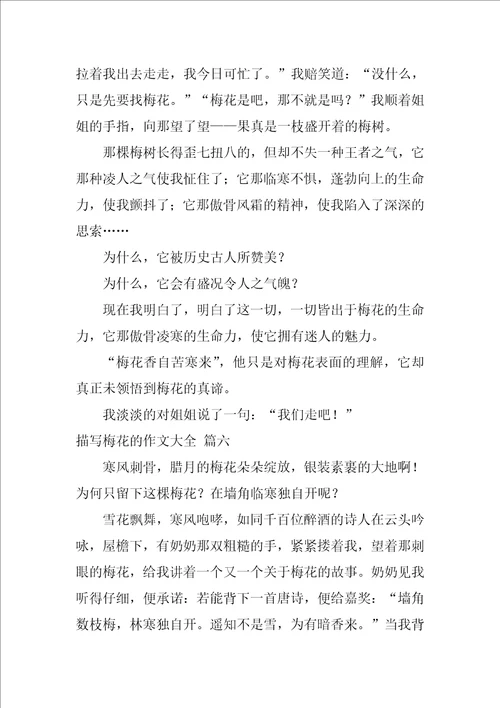 拉着我出去走走，我今日可忙了。”我赔笑道：“没什么，只是先要找梅花。”“梅花是吧，那不就是吗？”我顺着姐姐的手指，向那望了望——果真是一枝盛开着的梅树。

那棵梅树长得歪七扭八的，但却不失一种王者之气，它那种凌人之气使我怔住了；它那临寒不惧，蓬勃向上的生命力，使我颤抖了；它那傲骨风霜的精神，使我陷入了深深的思索……

为什么，它被历史古人所赞美？

为什么，它会有盛况令人之气魄？

现在我明白了，明白了这一切，一切皆出于梅花的生命力，它那傲骨凌寒的生命力，使它拥有迷人的魅力。

“梅花香自苦寒来”，他只是对梅花表面的理解，它却真正未领悟到梅花的真谛。

我淡淡的对姐姐说了一句：“我们走吧！”

描写梅花的作文大全 篇六

寒风刺骨，腊月的梅花朵朵绽放，银装素裹的大地啊！为何只留下这棵梅花？在墙角临寒独自开呢？

雪花飘舞，寒风咆哮，如同千百位醉酒的诗人在云头吟咏，屋檐下，有奶奶那双粗糙的手，紧紧搂着我，望着那刺眼的梅花，给我讲着一个又一个关于梅花的故事。奶奶见我听得仔细，便承诺：若能背下一首唐诗，便给嘉奖：“墙角数枝梅，林寒独自开。遥知不是雪，为有暗香来。”当我背